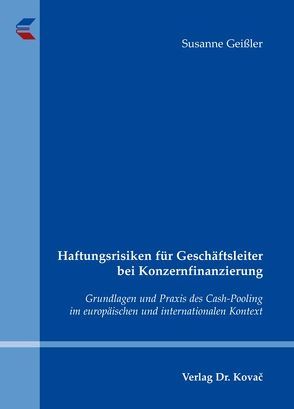 Susanne Geißler

Haftungsrisiken für Geschäftsleiter bei Konzernfinanzierung

Grundlagen und Praxis des Cash-Pooling im europäischen und internationalen Kontext

Verlag Dr. Kovač